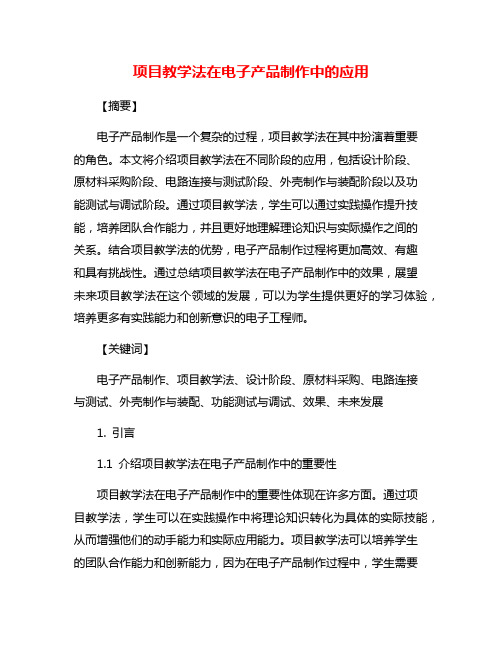 项目教学法在电子产品制作中的应用

【摘要】

电子产品制作是一个复杂的过程，项目教学法在其中扮演着重要的角色。本文将介绍项目教学法在不同阶段的应用，包括设计阶段、原材料采购阶段、电路连接与测试阶段、外壳制作与装配阶段以及功能测试与调试阶段。通过项目教学法，学生可以通过实践操作提升技能，培养团队合作能力，并且更好地理解理论知识与实际操作之间的关系。结合项目教学法的优势，电子产品制作过程将更加高效、有趣和具有挑战性。通过总结项目教学法在电子产品制作中的效果，展望未来项目教学法在这个领域的发展，可以为学生提供更好的学习体验，培养更多有实践能力和创新意识的电子工程师。

【关键词】

电子产品制作、项目教学法、设计阶段、原材料采购、电路连接与测试、外壳制作与装配、功能测试与调试、效果、未来发展

1. 引言

1.1 介绍项目教学法在电子产品制作中的重要性

项目教学法在电子产品制作中的重要性体现在许多方面。通过项目教学法，学生可以在实践操作中将理论知识转化为具体的实际技能，从而增强他们的动手能力和实际应用能力。项目教学法可以培养学生的团队合作能力和创新能力，因为在电子产品制作过程中，学生需要